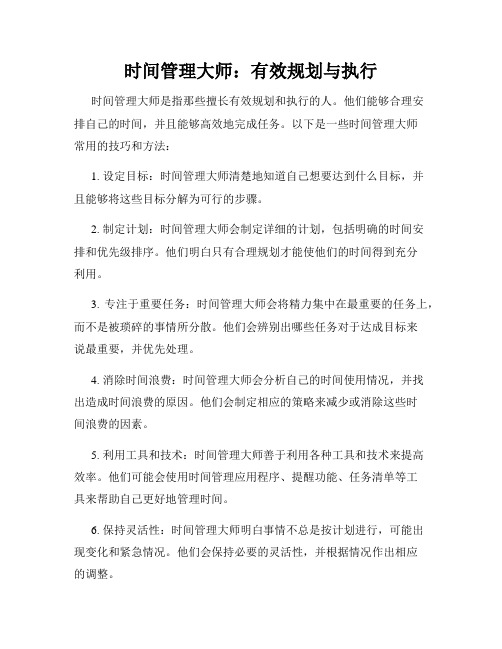 时间管理大师：有效规划与执行

时间管理大师是指那些擅长有效规划和执行的人。他们能够合理安排自己的时间，并且能够高效地完成任务。以下是一些时间管理大师常用的技巧和方法：

1. 设定目标：时间管理大师清楚地知道自己想要达到什么目标，并且能够将这些目标分解为可行的步骤。

2. 制定计划：时间管理大师会制定详细的计划，包括明确的时间安排和优先级排序。他们明白只有合理规划才能使他们的时间得到充分利用。

3. 专注于重要任务：时间管理大师会将精力集中在最重要的任务上，而不是被琐碎的事情所分散。他们会辨别出哪些任务对于达成目标来说最重要，并优先处理。

4. 消除时间浪费：时间管理大师会分析自己的时间使用情况，并找出造成时间浪费的原因。他们会制定相应的策略来减少或消除这些时间浪费的因素。

5. 利用工具和技术：时间管理大师善于利用各种工具和技术来提高效率。他们可能会使用时间管理应用程序、提醒功能、任务清单等工具来帮助自己更好地管理时间。

6. 保持灵活性：时间管理大师明白事情不总是按计划进行，可能出现变化和紧急情况。他们会保持必要的灵活性，并根据情况作出相应的调整。